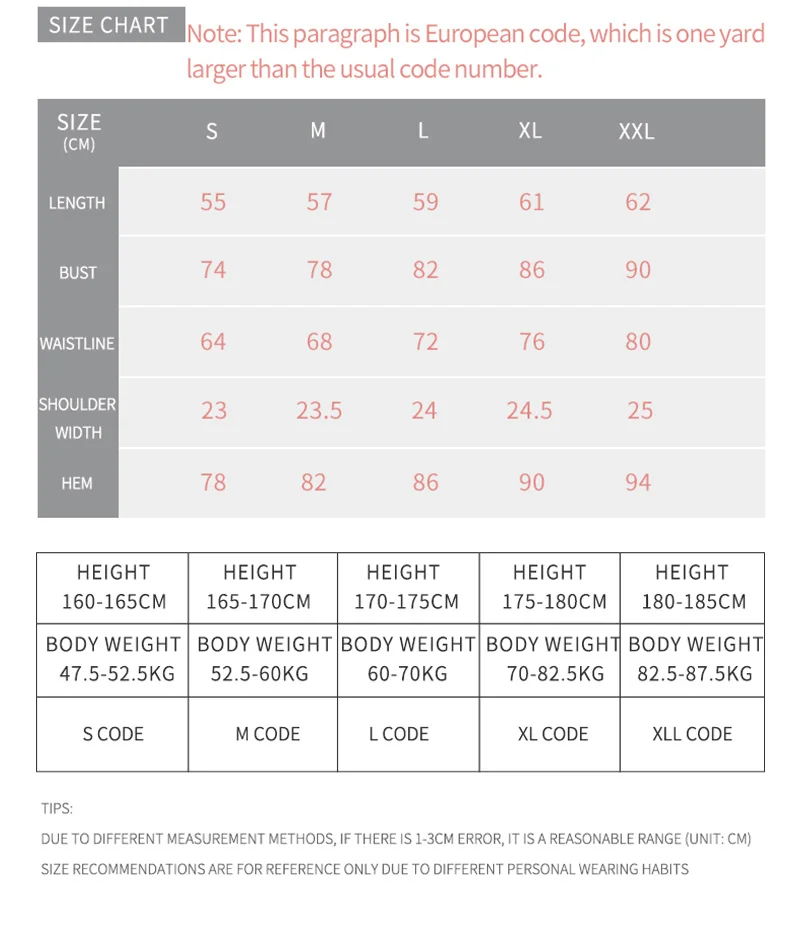 SIZE CHART

Note: This paragraph is European code, which is one yard larger than the usual code number.

| SIZE (CM) | S | M | L | XL | XXL |
|---|---|---|---|---|---|
| LENGTH | 55 | 57 | 59 | 61 | 62 |
| BUST | 74 | 78 | 82 | 86 | 90 |
| WAISTLINE | 64 | 68 | 72 | 76 | 80 |
| SHOULDER WIDTH | 23 | 23.5 | 24 | 24.5 | 25 |
| HEM | 78 | 82 | 86 | 90 | 94 |

| HEIGHT 160-165CM | HEIGHT 165-170CM | HEIGHT 170-175CM | HEIGHT 175-180CM | HEIGHT 180-185CM |
|---|---|---|---|---|
| BODY WEIGHT 47.5-52.5KG | BODY WEIGHT 52.5-60KG | BODY WEIGHT 60-70KG | BODY WEIGHT 70-82.5KG | BODY WEIGHT 82.5-87.5KG |
| S CODE | M CODE | L CODE | XL CODE | XLL CODE |

TIPS:

DUE TO DIFFERENT MEASUREMENT METHODS, IF THERE IS 1-3CM ERROR, IT IS A REASONABLE RANGE (UNIT: CM)

SIZE RECOMMENDATIONS ARE FOR REFERENCE ONLY DUE TO DIFFERENT PERSONAL WEARING HABITS